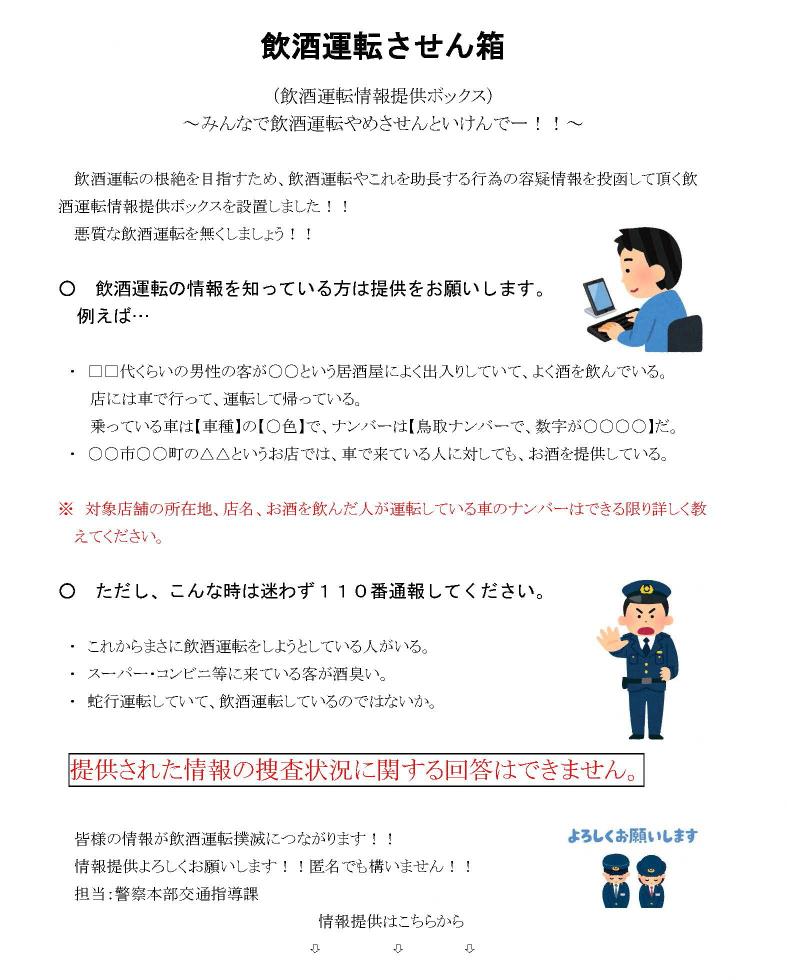 飲酒運転させん箱

（飲酒運転情報提供ボックス）
～みんなで飲酒運転やめさせんといけんでー！！～

飲酒運転の根絶を目指すため、飲酒運転やこれを助長する行為の容疑情報を投函して頂く飲酒運転情報提供ボックスを設置しました！！
悪質な飲酒運転を無くしましょう！！

○　飲酒運転の情報を知っている方は提供をお願いします。
例えば…

・ □□代くらいの男性の客が○○という居酒屋によく出入りしていて、よく酒を飲んでいる。
店には車で行って、運転して帰っている。
乗っている車は【車種】の【○色】で、ナンバーは【鳥取ナンバーで、数字が○○○○】だ。
・ ○○市○○町の△△というお店では、車で来ている人に対しても、お酒を提供している。

※　対象店舗の所在地、店名、お酒を飲んだ人が運転している車のナンバーはできる限り詳しく教えてください。

○　ただし、こんな時は迷わず１１０番通報してください。

・ これからまさに飲酒運転をしようとしている人がいる。
・ スーパー・コンビニ等に来ている客が酒臭い。
・ 蛇行運転していて、飲酒運転しているのではないか。

提供された情報の捜査状況に関する回答はできません。

皆様の情報が飲酒運転撲滅につながります！！
情報提供よろしくお願いします！！匿名でも構いません！！
担当：警察本部交通指導課

よろしくお願いします

情報提供はこちらから
⇩　⇩　⇩